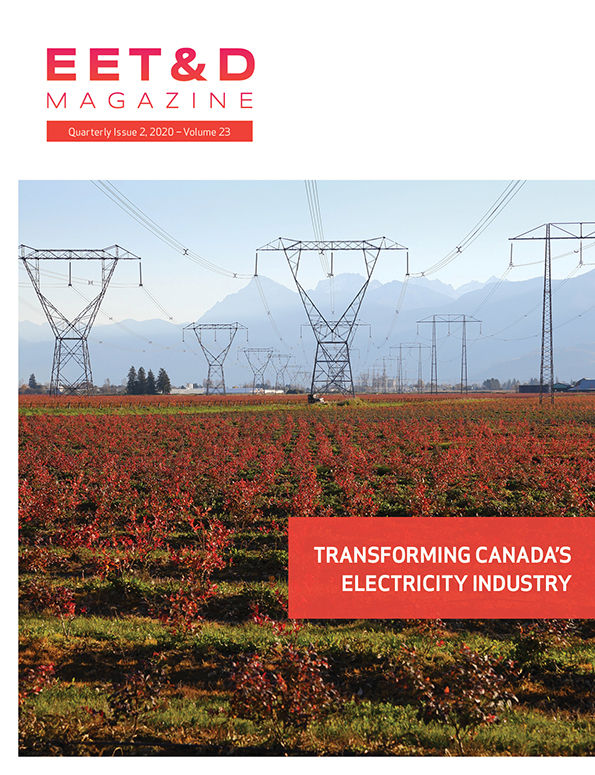 EET&D
MAGAZINE

Quarterly Issue 2, 2020 – Volume 23

TRANSFORMING CANADA'S ELECTRICITY INDUSTRY